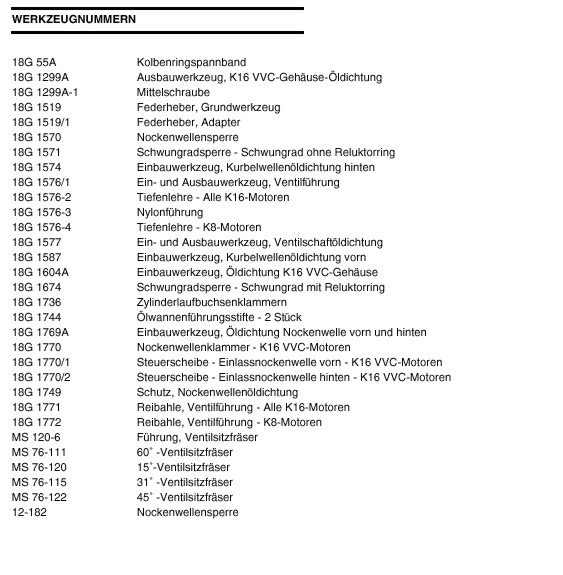 WERKZEUGNUMMERN

| | |
|---|---|
| 18G 55A | Kolbenringspannband |
| 18G 1299A | Ausbauwerkzeug, K16 VVC-Gehäuse-Öldichtung |
| 18G 1299A-1 | Mittelschraube |
| 18G 1519 | Federheber, Grundwerkzeug |
| 18G 1519/1 | Federheber, Adapter |
| 18G 1570 | Nockenwellensperre |
| 18G 1571 | Schwungradsperre - Schwungrad ohne Reluktorring |
| 18G 1574 | Einbauwerkzeug, Kurbelwellenöldichtung hinten |
| 18G 1576/1 | Ein- und Ausbauwerkzeug, Ventilführung |
| 18G 1576-2 | Tiefenlehre - Alle K16-Motoren |
| 18G 1576-3 | Nylonführung |
| 18G 1576-4 | Tiefenlehre - K8-Motoren |
| 18G 1577 | Ein- und Ausbauwerkzeug, Ventilschaftöldichtung |
| 18G 1587 | Einbauwerkzeug, Kurbelwellenöldichtung vorn |
| 18G 1604A | Einbauwerkzeug, Öldichtung K16 VVC-Gehäuse |
| 18G 1674 | Schwungradsperre - Schwungrad mit Reluktorring |
| 18G 1736 | Zylinderlaufbuchsenklammern |
| 18G 1744 | Ölwannenführungsstifte - 2 Stück |
| 18G 1769A | Einbauwerkzeug, Öldichtung Nockenwelle vorn und hinten |
| 18G 1770 | Nockenwellenklammer - K16 VVC-Motoren |
| 18G 1770/1 | Steuerscheibe - Einlassnockenwelle vorn - K16 VVC-Motoren |
| 18G 1770/2 | Steuerscheibe - Einlassnockenwelle hinten - K16 VVC-Motoren |
| 18G 1749 | Schutz, Nockenwellenöldichtung |
| 18G 1771 | Reibahle, Ventilführung - Alle K16-Motoren |
| 18G 1772 | Reibahle, Ventilführung - K8-Motoren |
| MS 120-6 | Führung, Ventilsitzfräser |
| MS 76-111 | 60˚ -Ventilsitzfräser |
| MS 76-120 | 15˚-Ventilsitzfräser |
| MS 76-115 | 31˚ -Ventilsitzfräser |
| MS 76-122 | 45˚ -Ventilsitzfräser |
| 12-182 | Nockenwellensperre |